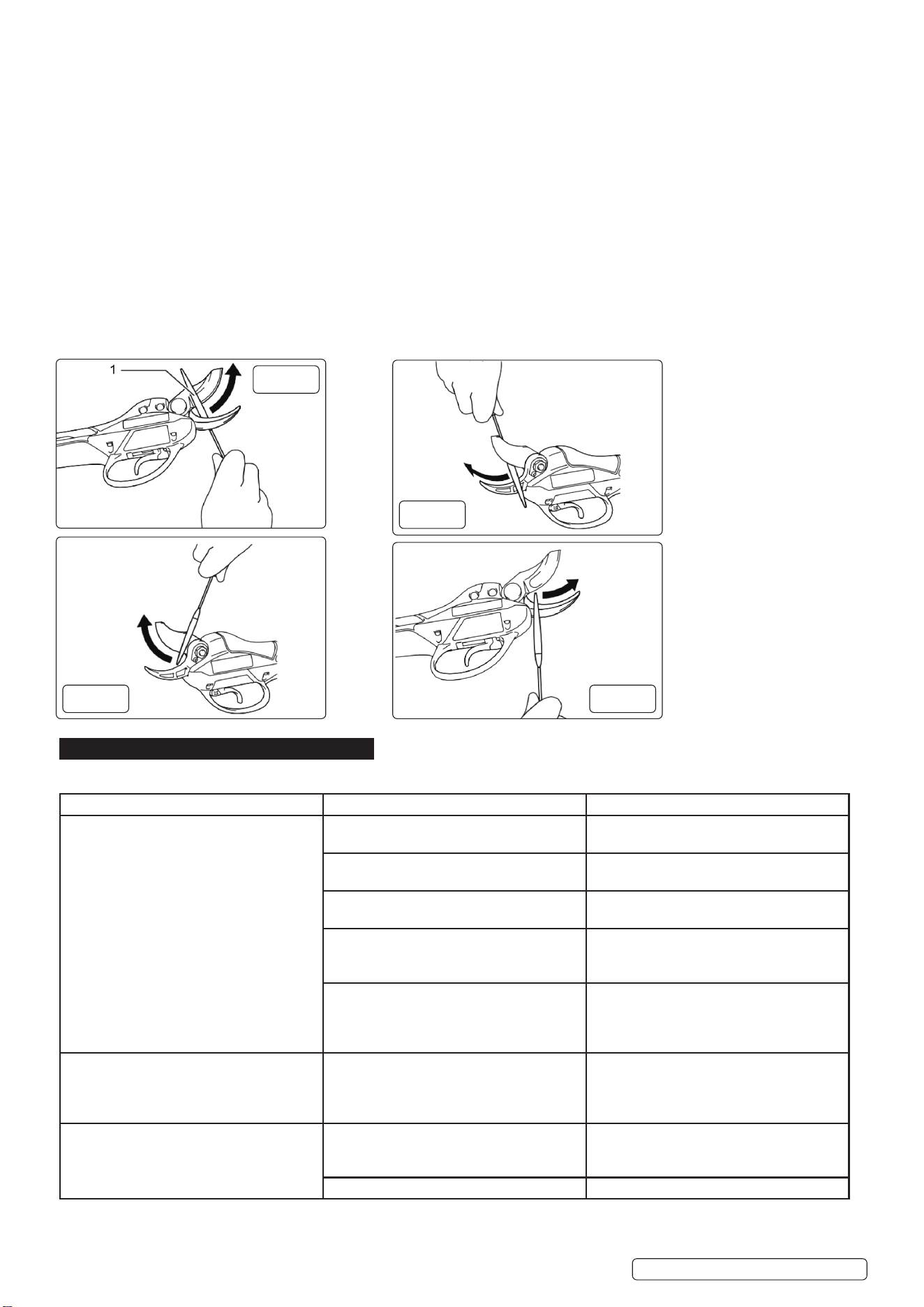 1